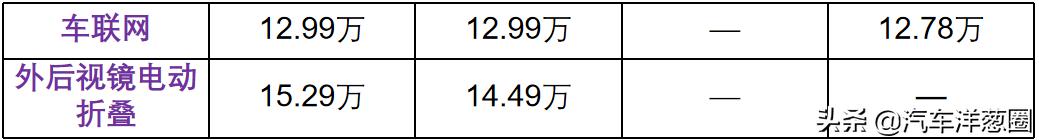 | 车联网 | 12.99万 | 12.99万 | — | 12.78万 |
|---|---|---|---|---|
| 外后视镜电动折叠 | 15.29万 | 14.49万 | — | — |

头条 @汽车洋葱圈